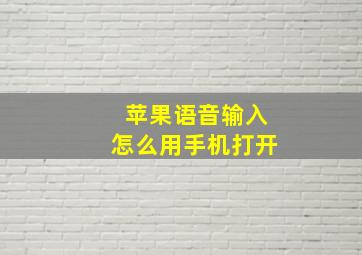 苹果语音输入
怎么用手机打开